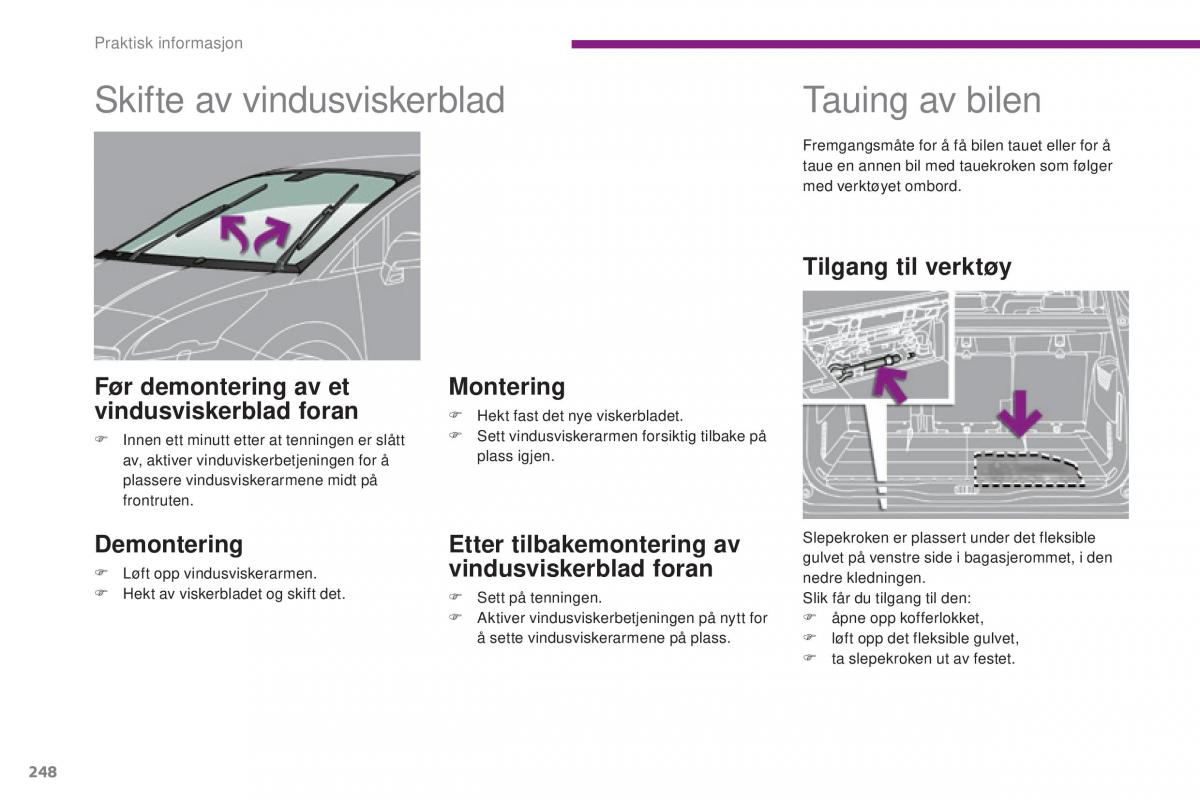 Praktisk informasjon

Skifte av vindusviskerblad

Før demontering av et vindusviskerblad foran

☞ Innen ett minutt etter at tenningen er slått av, aktiver vinduviskerbetjeningen for å plassere vindusviskerarmene midt på frontruten.

Demontering

☞ Løft opp vindusviskerarmen.
☞ Hekt av viskerbladet og skift det.

Montering

☞ Hekt fast det nye viskerbladet.
☞ Sett vindusviskerarmen forsiktig tilbake på plass igjen.

Etter tilbakemontering av vindusviskerblad foran

☞ Sett på tenningen.
☞ Aktiver vindusviskerbetjeningen på nytt for å sette vindusviskerarmene på plass.

Tauing av bilen

Fremgangsmåte for å få bilen tauet eller for å taue en annen bil med tauekroken som følger med verktøyet ombord.

Tilgang til verktøy

Slepekroken er plassert under det fleksible gulvet på venstre side i bagasjerommet, i den nedre kledningen.
Slik får du tilgang til den:
☞ åpne opp kofferlokket,
☞ løft opp det fleksible gulvet,
☞ ta slepekroken ut av festet.

248